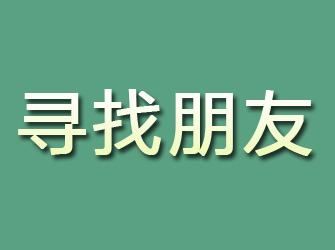 寻找朋友